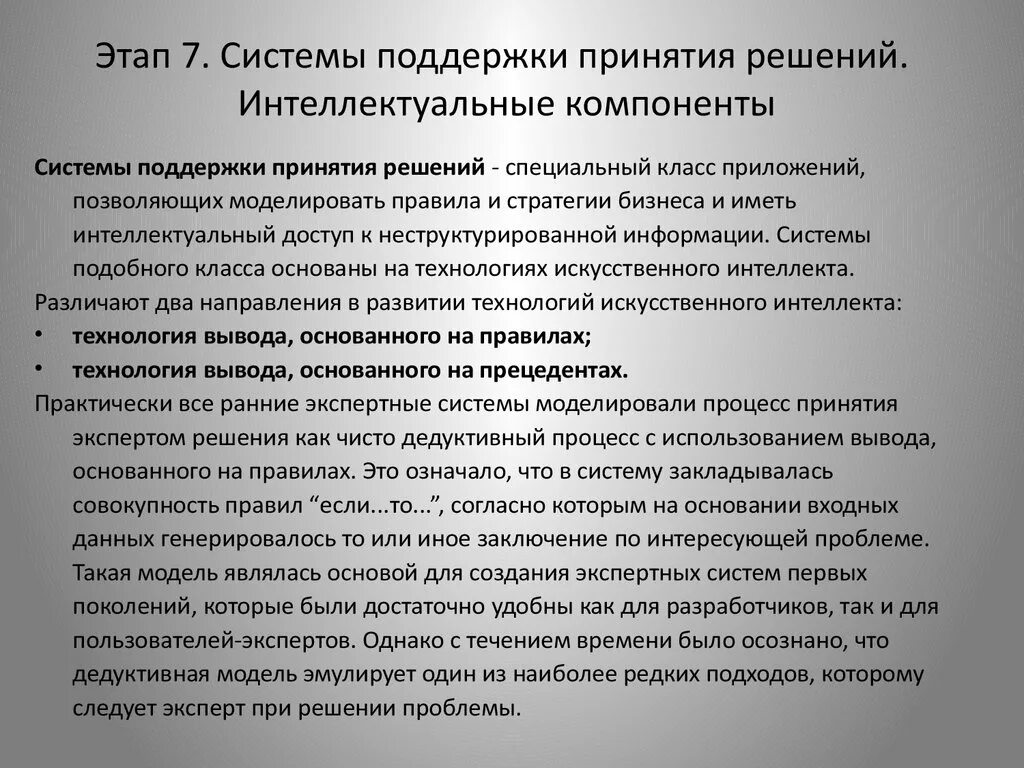 Этап 7. Системы поддержки принятия решений. Интеллектуальные компоненты

Системы поддержки принятия решений - специальный класс приложений, позволяющих моделировать правила и стратегии бизнеса и иметь интеллектуальный доступ к неструктурированной информации. Системы подобного класса основаны на технологиях искусственного интеллекта.

Различают два направления в развитии технологий искусственного интеллекта:

• технология вывода, основанного на правилах;
• технология вывода, основанного на прецедентах.

Практически все ранние экспертные системы моделировали процесс принятия экспертом решения как чисто дедуктивный процесс с использованием вывода, основанного на правилах. Это означало, что в систему закладывалась совокупность правил “если...то...”, согласно которым на основании входных данных генерировалось то или иное заключение по интересующей проблеме. Такая модель являлась основой для создания экспертных систем первых поколений, которые были достаточно удобны как для разработчиков, так и для пользователей-экспертов. Однако с течением времени было осознано, что дедуктивная модель эмулирует один из наиболее редких подходов, которому следует эксперт при решении проблемы.